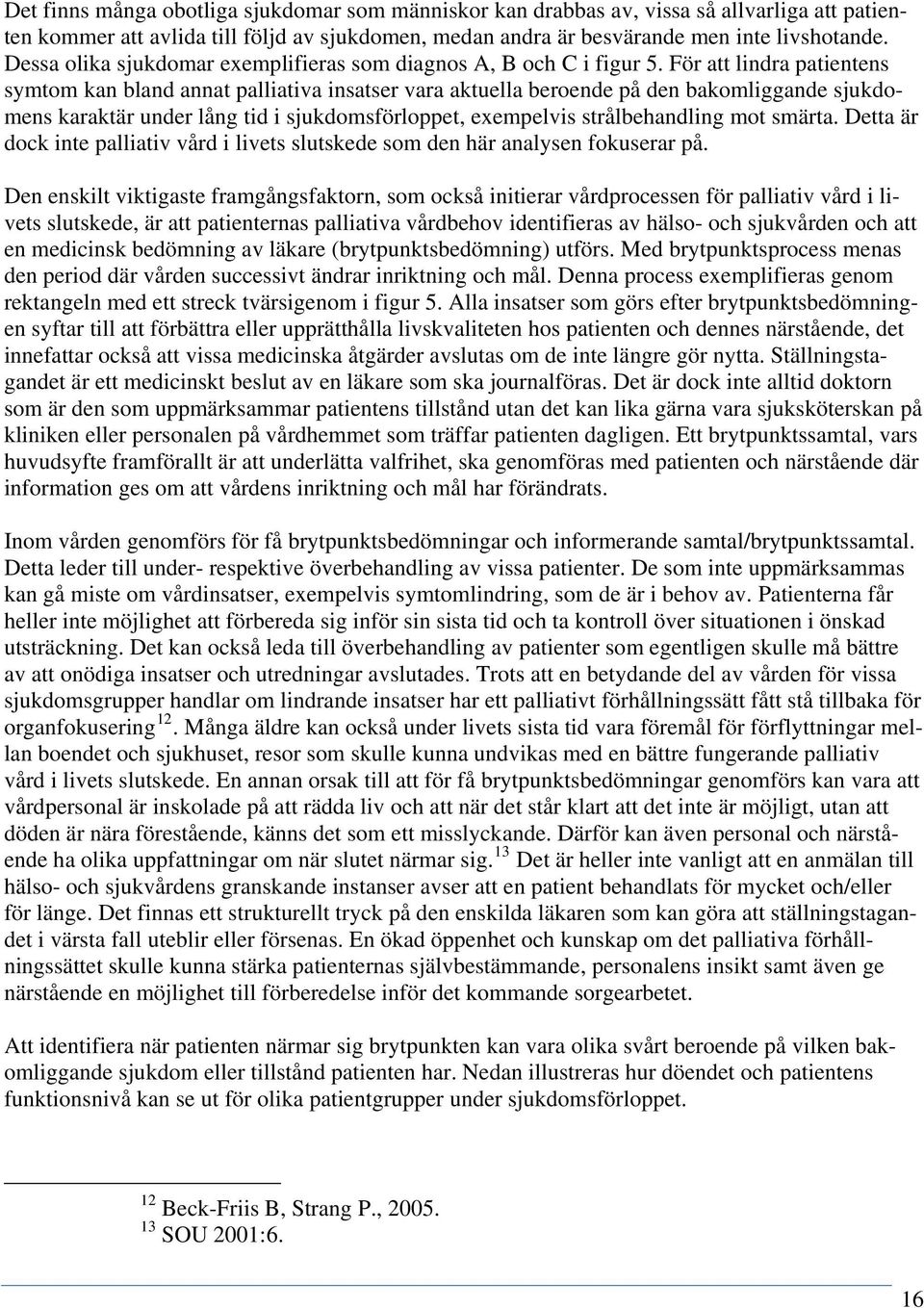 Det finns många obotliga sjukdomar som människor kan drabbas av, vissa så allvarliga att patienten kommer att avlida till följd av sjukdomen, medan andra är besvärande men inte livshotande. Dessa olika sjukdomar exemplifieras som diagnos A, B och C i figur 5. För att lindra patientens symtom kan bland annat palliativa insatser vara aktuella beroende på den bakomliggande sjukdomens karaktär under lång tid i sjukdomsförloppet, exempelvis strålbehandling mot smärta. Detta är dock inte palliativ vård i livets slutskede som den här analysen fokuserar på.

Den enskilt viktigaste framgångsfaktorn, som också initierar vårdprocessen för palliativ vård i livets slutskede, är att patienternas palliativa vårdbehov identifieras av hälso- och sjukvården och att en medicinsk bedömning av läkare (brytpunktsbedömning) utförs. Med brytpunktsprocess menas den period där vården successivt ändrar inriktning och mål. Denna process exemplifieras genom rektangeln med ett streck tvärsigenom i figur 5. Alla insatser som görs efter brytpunktsbedömningen syftar till att förbättra eller upprätthålla livskvaliteten hos patienten och dennes närstående, det innefattar också att vissa medicinska åtgärder avslutas om de inte längre gör nytta. Ställningstagandet är ett medicinskt beslut av en läkare som ska journalföras. Det är dock inte alltid doktorn som är den som uppmärksammar patientens tillstånd utan det kan lika gärna vara sjuksköterskan på kliniken eller personalen på vårdhemmet som träffar patienten dagligen. Ett brytpunktssamtal, vars huvudsyfte framförallt är att underlätta valfrihet, ska genomföras med patienten och närstående där information ges om att vårdens inriktning och mål har förändrats.

Inom vården genomförs för få brytpunktsbedömningar och informerande samtal/brytpunktssamtal. Detta leder till under- respektive överbehandling av vissa patienter. De som inte uppmärksammas kan gå miste om vårdinsatser, exempelvis symtomlindring, som de är i behov av. Patienterna får heller inte möjlighet att förbereda sig inför sin sista tid och ta kontroll över situationen i önskad utsträckning. Det kan också leda till överbehandling av patienter som egentligen skulle må bättre av att onödiga insatser och utredningar avslutades. Trots att en betydande del av vården för vissa sjukdomsgrupper handlar om lindrande insatser har ett palliativt förhållningssätt fått stå tillbaka för organfokusering $^{12}$. Många äldre kan också under livets sista tid vara föremål för förflyttningar mellan boendet och sjukhuset, resor som skulle kunna undvikas med en bättre fungerande palliativ vård i livets slutskede. En annan orsak till att för få brytpunktsbedömningar genomförs kan vara att vårdpersonal är inskolade på att rädda liv och att när det står klart att det inte är möjligt, utan att döden är nära förestående, känns det som ett misslyckande. Därför kan även personal och närstående ha olika uppfattningar om när slutet närmar sig.$^{13}$ Det är heller inte vanligt att en anmälan till hälso- och sjukvårdens granskande instanser avser att en patient behandlats för mycket och/eller för länge. Det finnas ett strukturellt tryck på den enskilda läkaren som kan göra att ställningstagandet i värsta fall uteblir eller försenas. En ökad öppenhet och kunskap om det palliativa förhållningssättet skulle kunna stärka patienternas självbestämmande, personalens insikt samt även ge närstående en möjlighet till förberedelse inför det kommande sorgearbetet.

Att identifiera när patienten närmar sig brytpunkten kan vara olika svårt beroende på vilken bakomliggande sjukdom eller tillstånd patienten har. Nedan illustreras hur döendet och patientens funktionsnivå kan se ut för olika patientgrupper under sjukdomsförloppet.

$^{12}$ Beck-Friis B, Strang P., 2005.
$^{13}$ SOU 2001:6.

16